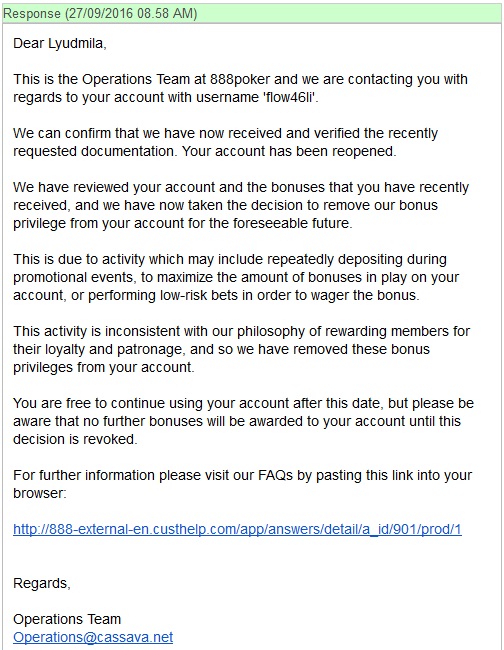 Response (27/09/2016 08.58 AM)

Dear Lyudmila,

This is the Operations Team at 888poker and we are contacting you with regards to your account with username 'flow46li'.

We can confirm that we have now received and verified the recently requested documentation. Your account has been reopened.

We have reviewed your account and the bonuses that you have recently received, and we have now taken the decision to remove our bonus privilege from your account for the foreseeable future.

This is due to activity which may include repeatedly depositing during promotional events, to maximize the amount of bonuses in play on your account, or performing low-risk bets in order to wager the bonus.

This activity is inconsistent with our philosophy of rewarding members for their loyalty and patronage, and so we have removed these bonus privileges from your account.

You are free to continue using your account after this date, but please be aware that no further bonuses will be awarded to your account until this decision is revoked.

For further information please visit our FAQs by pasting this link into your browser:

http://888-external-en.custhelp.com/app/answers/detail/a_id/901/prod/1

Regards,

Operations Team
Operations@cassava.net